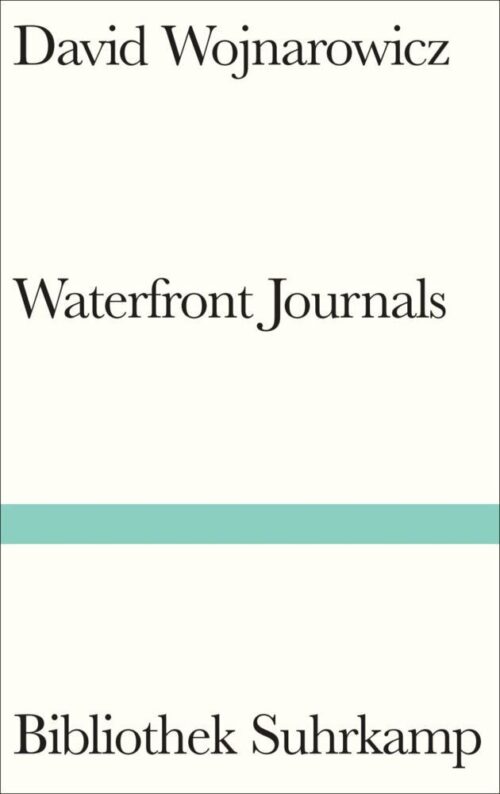 David Wojnarowicz

Waterfront Journals

Bibliothek Suhrkamp